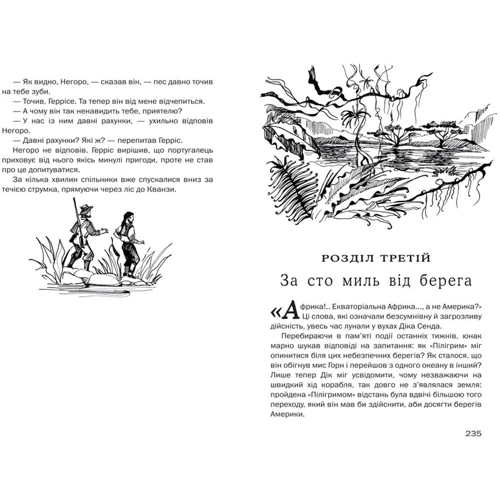 — Як видно, Негоро, — сказав він, — пес давно точив на тебе зуби.

— Точив, Геррісе. Та тепер він від мене відчепиться.

— А чому він так ненавидить тебе, приятелю?

— У нас із ним давні рахунки, — ухильно відповів Негоро.

— Давні рахунки? Які ж? — перепитав Герріс.

Негоро не відповів. Герріс вирішив, що португалець приховує від нього якісь минулі пригоди, проте не став про це допитуватися.

За кілька хвилин спільники вже спускалися вниз за течією струмка, прямуючи через ліс до Кванзи.

РОЗДІЛ ТРЕТІЙ

За сто миль від берега

«Африка!.. Екваторіальна Африка..., а не Америка?» Ці слова, які означали безсумнівну й загрозливу дійсність, увесь час лунали у вухах Діка Сенда.

Перебираючи в пам'яті події останніх тижнів, юнак марно шукав відповіді на запитання: як «Пілігрим» міг опинитися біля цих небезпечних берегів? Як сталося, що він обігнув мис Горн і перейшов з одного океану в інший? Лише тепер Дік міг усвідомити, чому незважаючи на швидкий хід корабля, так довго не з'являлася земля: пройдена «Пілігримом» відстань була вдвічі більшою того переходу, який він мав би здійснити, аби досягти берегів Америки.

235